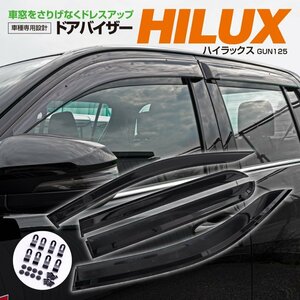 車窓をさりげなくドレスアップ
車種専用設計 ドアバイザー
HILUX
ハイラックス GUN125